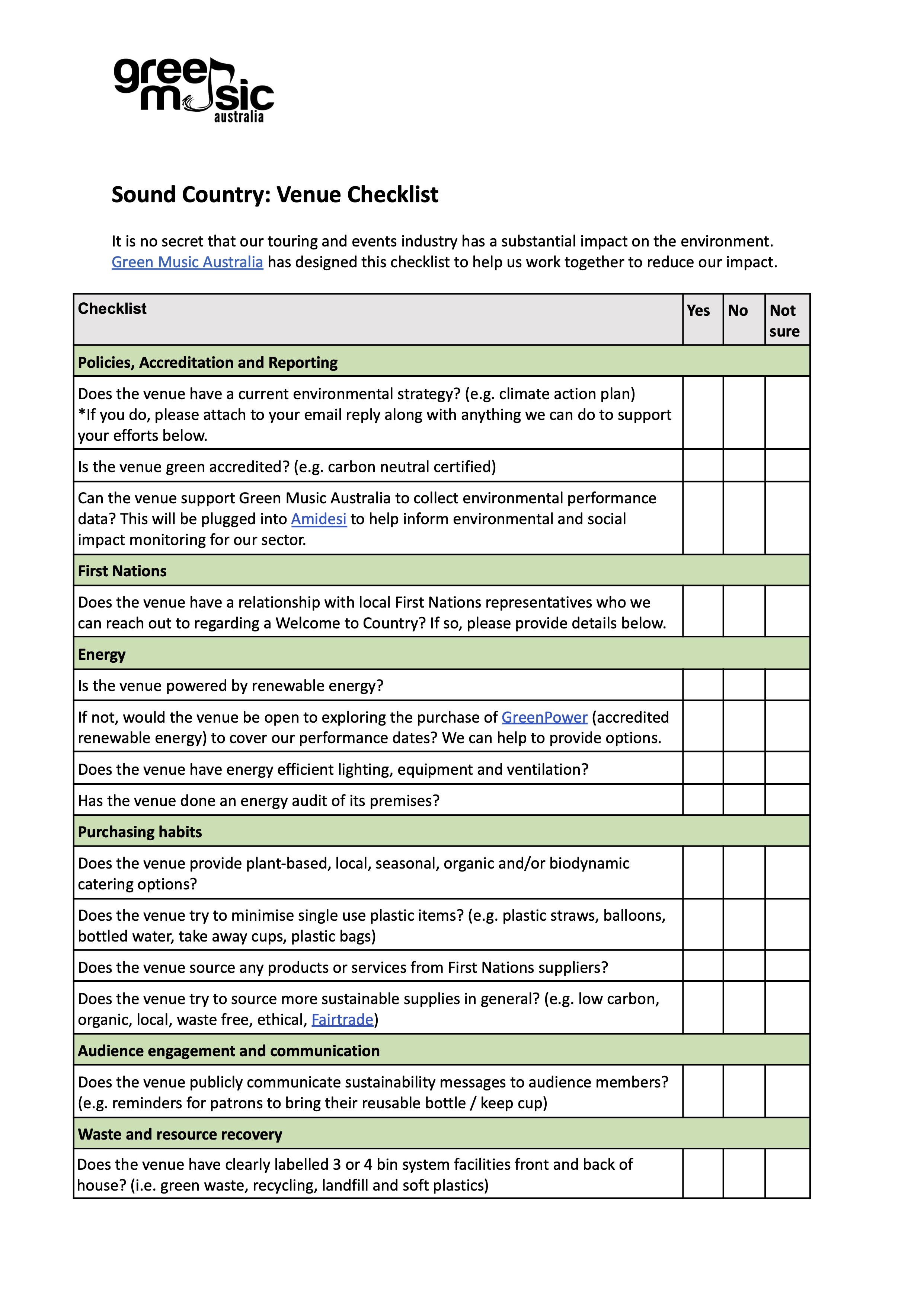 green music australia

Sound Country: Venue Checklist

It is no secret that our touring and events industry has a substantial impact on the environment. Green Music Australia has designed this checklist to help us work together to reduce our impact.

| Checklist | Yes | No | Not sure |
|---|---|---|---|
| Policies, Accreditation and Reporting | | | |
| Does the venue have a current environmental strategy? (e.g. climate action plan) *If you do, please attach to your email reply along with anything we can do to support your efforts below. | | | |
| Is the venue green accredited? (e.g. carbon neutral certified) | | | |
| Can the venue support Green Music Australia to collect environmental performance data? This will be plugged into Amidesi to help inform environmental and social impact monitoring for our sector. | | | |
| First Nations | | | |
| Does the venue have a relationship with local First Nations representatives who we can reach out to regarding a Welcome to Country? If so, please provide details below. | | | |
| Energy | | | |
| Is the venue powered by renewable energy? | | | |
| If not, would the venue be open to exploring the purchase of GreenPower (accredited renewable energy) to cover our performance dates? We can help to provide options. | | | |
| Does the venue have energy efficient lighting, equipment and ventilation? | | | |
| Has the venue done an energy audit of its premises? | | | |
| Purchasing habits | | | |
| Does the venue provide plant-based, local, seasonal, organic and/or biodynamic catering options? | | | |
| Does the venue try to minimise single use plastic items? (e.g. plastic straws, balloons, bottled water, take away cups, plastic bags) | | | |
| Does the venue source any products or services from First Nations suppliers? | | | |
| Does the venue try to source more sustainable supplies in general? (e.g. low carbon, organic, local, waste free, ethical, Fairtrade) | | | |
| Audience engagement and communication | | | |
| Does the venue publicly communicate sustainability messages to audience members? (e.g. reminders for patrons to bring their reusable bottle / keep cup) | | | |
| Waste and resource recovery | | | |
| Does the venue have clearly labelled 3 or 4 bin system facilities front and back of house? (i.e. green waste, recycling, landfill and soft plastics) | | | |